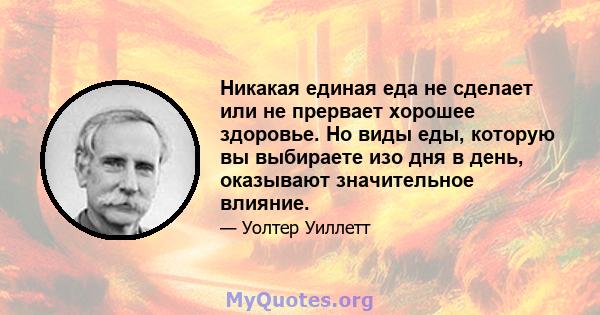 Никакая единая еда не сделает или не прервает хорошее здоровье. Но виды еды, которую вы выбираете изо дня в день, оказывают значительное влияние.

— Уолтер Уиллетт

MyQuotes.org